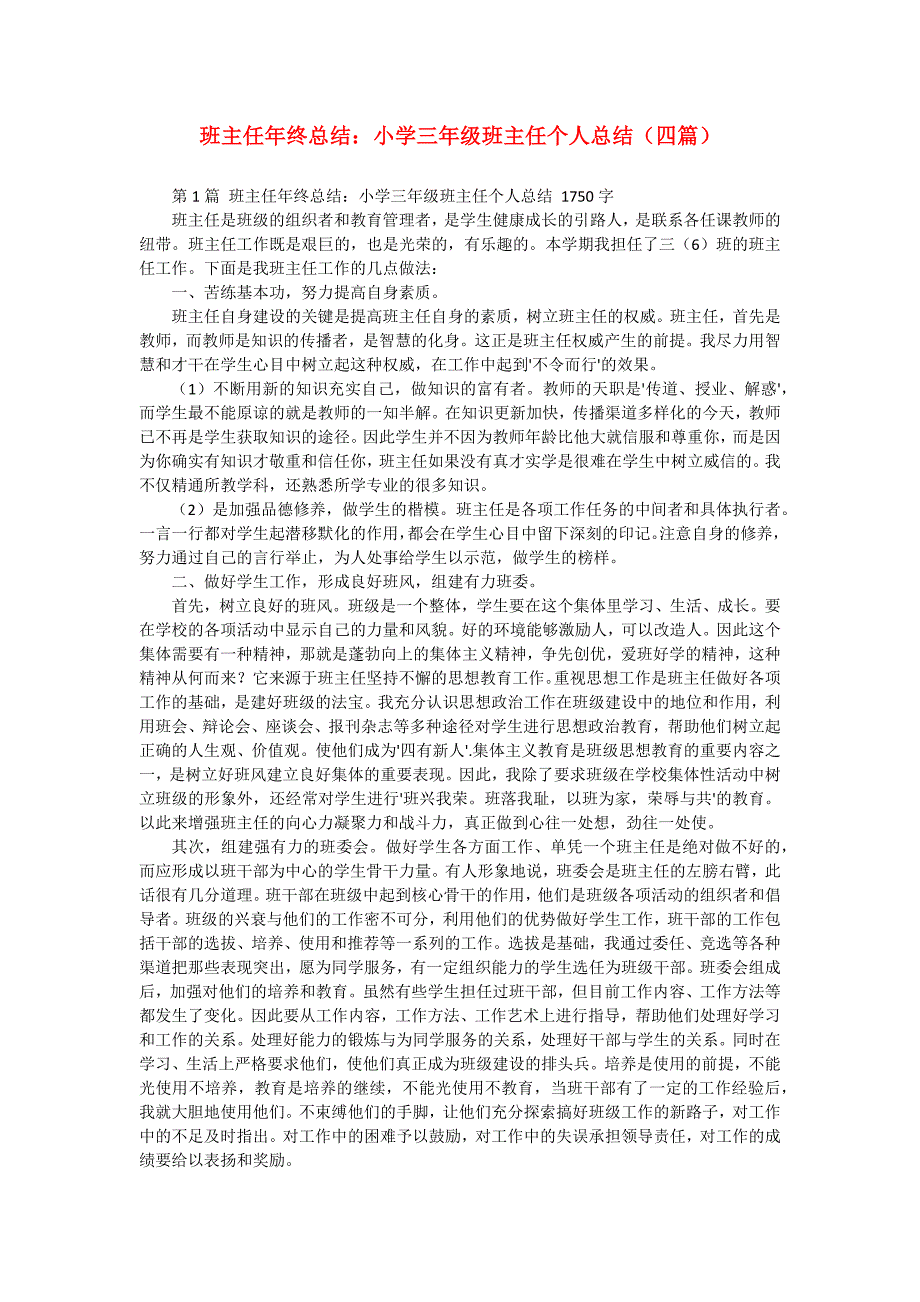 班主任年终总结：小学三年级班主任个人总结（四篇）

第 1 篇 班主任年终总结：小学三年级班主任个人总结 1750 字

班主任是班级的组织者和教育管理者，是学生健康成长的引路人，是联系各任课教师的纽带。班主任工作既是艰巨的，也是光荣的，有乐趣的。本学期我担任了三（6）班的班主任工作。下面是我班主任工作的几点做法：

一、苦练基本功，努力提高自身素质。

班主任自身建设的关键是提高班主任自身的素质，树立班主任的权威。班主任，首先是教师，而教师是知识的传播者，是智慧的化身。这正是班主任权威产生的前提。我尽力用智慧和才干在学生心目中树立起这种权威，在工作中起到'不令而行'的效果。

（1）不断用新的知识充实自己，做知识的富有者。教师的天职是'传道、授业、解惑'，而学生最不能原谅的就是教师的一知半解。在知识更新加快，传播渠道多样化的今天，教师已不再是学生获取知识的途径。因此学生并不因为教师年龄比他大就信服和尊重你，而是因为你确实有知识才敬重和信任你，班主任如果没有真才实学是很难在学生中树立威信的。我不仅精通所教学科，还熟悉所学专业的很多知识。

（2）是加强品德修养，做学生的楷模。班主任是各项工作任务的中间者和具体执行者。一言一行都对学生起潜移默化的作用，都会在学生心目中留下深刻的印记。注意自身的修养，努力通过自己的言行举止，为人处事给学生以示范，做学生的榜样。

二、做好学生工作，形成良好班风，组建有力班委。

首先，树立良好的班风。班级是一个整体，学生要在这个集体里学习、生活、成长。要在学校的各项活动中显示自己的力量和风貌。好的环境能够激励人，可以改造人。因此这个集体需要有一种精神，那就是蓬勃向上的集体主义精神，争先创优，爱班好学的精神，这种精神从何而来？它来源于班主任坚持不懈的思想教育工作。重视思想工作是班主任做好各项工作的基础，是建好班级的法宝。我充分认识思想政治工作在班级建设中的地位和作用，利用班会、辩论会、座谈会、报刊杂志等多种途径对学生进行思想政治教育，帮助他们树立起正确的人生观、价值观。使他们成为'四有新人'.集体主义教育是班级思想教育的重要内容之一，是树立好班风建立良好集体的重要表现。因此，我除了要求班级在学校集体性活动中树立班级的形象外，还经常对学生进行'班兴我荣。班落我耻，以班为家，荣辱与共'的教育。以此来增强班主任的向心力凝聚力和战斗力，真正做到心往一处想，劲往一处使。

其次，组建强有力的班委会。做好学生各方面工作、单凭一个班主任是绝对做不好的，而应形成以班干部为中心的学生骨干力量。有人形象地说，班委会是班主任的左膀右臂，此话很有几分道理。班干部在班级中起到核心骨干的作用，他们是班级各项活动的组织者和倡导者。班级的兴衰与他们的工作密不可分，利用他们的优势做好学生工作，班干部的工作包括干部的选拔、培养、使用和推荐等一系列的工作。选拔是基础，我通过委任、竞选等各种渠道把那些表现突出，愿为同学服务，有一定组织能力的学生选任为班级干部。班委会组成后，加强对他们的培养和教育。虽然有些学生担任过班干部，但目前工作内容、工作方法等都发生了变化。因此要从工作内容，工作方法、工作艺术上进行指导，帮助他们处理好学习和工作的关系。处理好能力的锻炼与为同学服务的关系，处理好干部与学生的关系。同时在学习、生活上严格要求他们，使他们真正成为班级建设的排头兵。培养是使用的前提，不能光使用不培养，教育是培养的继续，不能光使用不教育，当班干部有了一定的工作经验后，我就大胆地使用他们。不束缚他们的手脚，让他们充分探索搞好班级工作的新路子，对工作中的不足及时指出。对工作中的困难予以鼓励，对工作中的失误承担领导责任，对工作的成绩要给以表扬和奖励。